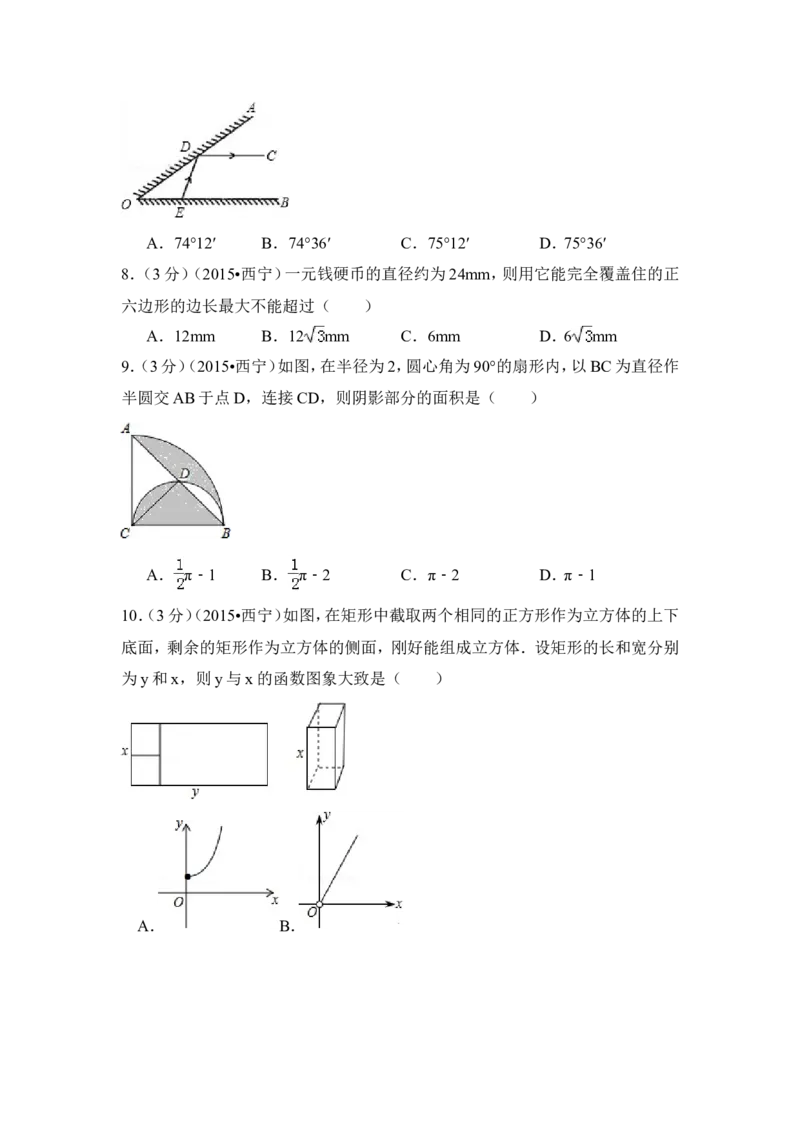 A
D
C
O
E
B

A．74°12′　B．74°36′　C．75°12′　D．75°36′

8．(3分)(2015•西宁)一元钱硬币的直径约为24mm，则用它能完全覆盖住的正六边形的边长最大不能超过(　　)

A．12mm　B．$12\sqrt{3}$mm　C．6mm　D．$6\sqrt{3}$mm

9．(3分)(2015•西宁)如图，在半径为2，圆心角为90°的扇形内，以BC为直径作半圆交AB于点D，连接CD，则阴影部分的面积是(　　)

A
D
C
B

A．$\frac{1}{2}\pi-1$　B．$\frac{1}{2}\pi-2$　C．$\pi-2$　D．$\pi-1$

10．(3分)(2015•西宁)如图，在矩形中截取两个相同的正方形作为立方体的上下底面，剩余的矩形作为立方体的侧面，刚好能组成立方体．设矩形的长和宽分别为y和x，则y与x的函数图象大致是(　　)

x
y
x

y
O
x
A．

y
O
x
B．